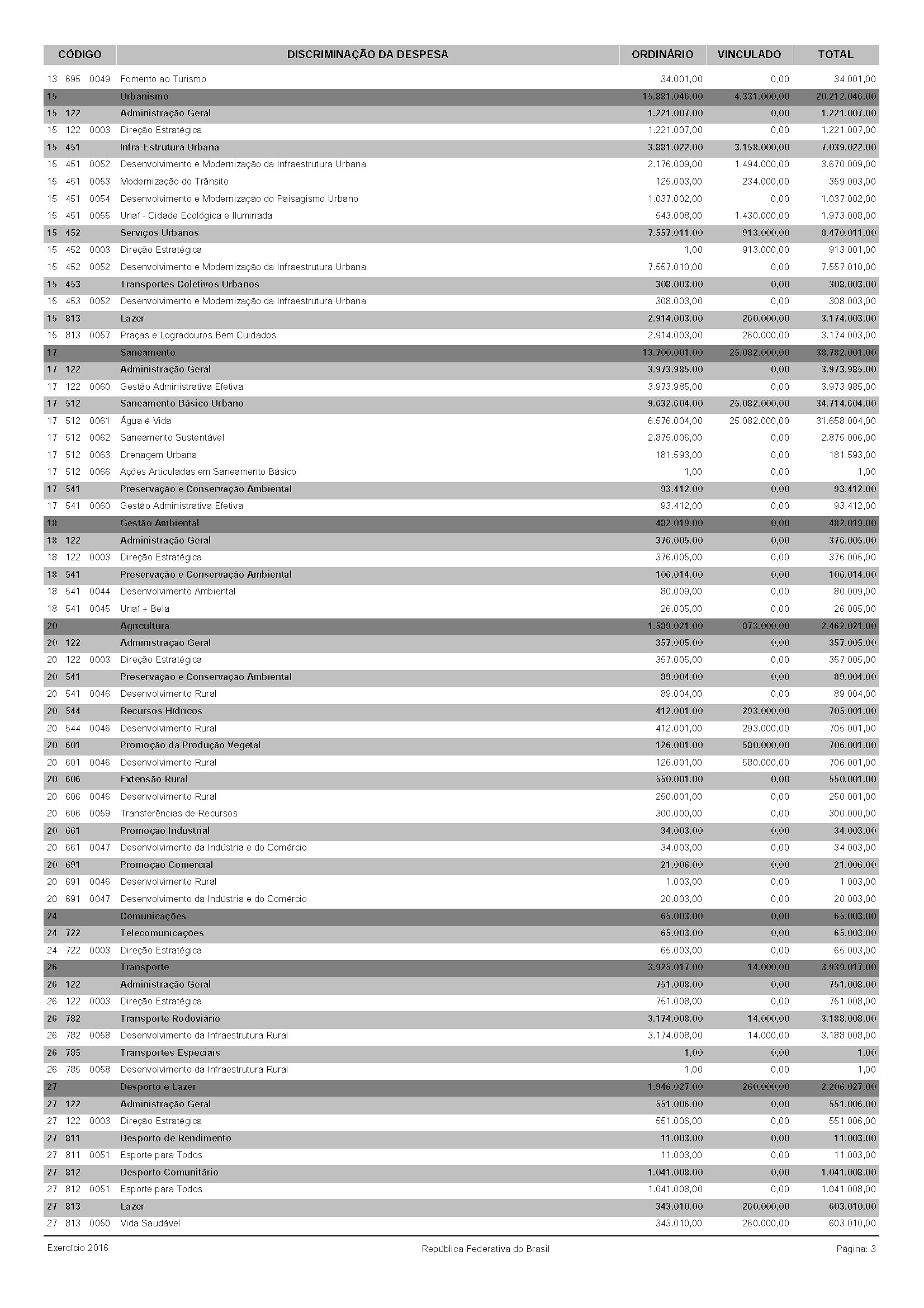 | CÓDIGO | DISCRIMINAÇÃO DA DESPESA | ORDINÁRIO | VINCULADO | TOTAL |
|---|---|---|---|---|
| 13 695 0049 | Fomento ao Turismo | 34.001,00 | 0,00 | 34.001,00 |
| 15 | Urbanismo | 15.881.046,00 | 4.331.000,00 | 20.212.046,00 |
| 15 122 | Administração Geral | 1.221.007,00 | 0,00 | 1.221.007,00 |
| 15 122 0003 | Direção Estratégica | 1.221.007,00 | 0,00 | 1.221.007,00 |
| 15 451 | Infra-Estrutura Urbana | 3.881.022,00 | 3.158.000,00 | 7.039.022,00 |
| 15 451 0052 | Desenvolvimento e Modernização da Infraestrutura Urbana | 2.176.009,00 | 1.494.000,00 | 3.670.009,00 |
| 15 451 0053 | Modernização do Trânsito | 125.003,00 | 234.000,00 | 359.003,00 |
| 15 451 0054 | Desenvolvimento e Modernização do Paisagismo Urbano | 1.037.002,00 | 0,00 | 1.037.002,00 |
| 15 451 0055 | Unaí - Cidade Ecológica e Iluminada | 543.008,00 | 1.430.000,00 | 1.973.008,00 |
| 15 452 | Serviços Urbanos | 7.557.011,00 | 913.000,00 | 8.470.011,00 |
| 15 452 0003 | Direção Estratégica | 1,00 | 913.000,00 | 913.001,00 |
| 15 452 0052 | Desenvolvimento e Modernização da Infraestrutura Urbana | 7.557.010,00 | 0,00 | 7.557.010,00 |
| 15 453 | Transportes Coletivos Urbanos | 308.003,00 | 0,00 | 308.003,00 |
| 15 453 0052 | Desenvolvimento e Modernização da Infraestrutura Urbana | 308.003,00 | 0,00 | 308.003,00 |
| 15 813 | Lazer | 2.914.003,00 | 260.000,00 | 3.174.003,00 |
| 15 813 0057 | Praças e Logradouros Bem Cuidados | 2.914.003,00 | 260.000,00 | 3.174.003,00 |
| 17 | Saneamento | 13.700.001,00 | 25.082.000,00 | 38.782.001,00 |
| 17 122 | Administração Geral | 3.973.985,00 | 0,00 | 3.973.985,00 |
| 17 122 0060 | Gestão Administrativa Efetiva | 3.973.985,00 | 0,00 | 3.973.985,00 |
| 17 512 | Saneamento Básico Urbano | 9.632.604,00 | 25.082.000,00 | 34.714.604,00 |
| 17 512 0061 | Água é Vida | 6.576.004,00 | 25.082.000,00 | 31.658.004,00 |
| 17 512 0062 | Saneamento Sustentável | 2.875.006,00 | 0,00 | 2.875.006,00 |
| 17 512 0063 | Drenagem Urbana | 181.593,00 | 0,00 | 181.593,00 |
| 17 512 0066 | Ações Articuladas em Saneamento Básico | 1,00 | 0,00 | 1,00 |
| 17 541 | Preservação e Conservação Ambiental | 93.412,00 | 0,00 | 93.412,00 |
| 17 541 0060 | Gestão Administrativa Efetiva | 93.412,00 | 0,00 | 93.412,00 |
| 18 | Gestão Ambiental | 482.019,00 | 0,00 | 482.019,00 |
| 18 122 | Administração Geral | 376.005,00 | 0,00 | 376.005,00 |
| 18 122 0003 | Direção Estratégica | 376.005,00 | 0,00 | 376.005,00 |
| 18 541 | Preservação e Conservação Ambiental | 106.014,00 | 0,00 | 106.014,00 |
| 18 541 0044 | Desenvolvimento Ambiental | 80.009,00 | 0,00 | 80.009,00 |
| 18 541 0045 | Unaí + Bela | 26.005,00 | 0,00 | 26.005,00 |
| 20 | Agricultura | 1.589.021,00 | 873.000,00 | 2.462.021,00 |
| 20 122 | Administração Geral | 357.005,00 | 0,00 | 357.005,00 |
| 20 122 0003 | Direção Estratégica | 357.005,00 | 0,00 | 357.005,00 |
| 20 541 | Preservação e Conservação Ambiental | 89.004,00 | 0,00 | 89.004,00 |
| 20 541 0046 | Desenvolvimento Rural | 89.004,00 | 0,00 | 89.004,00 |
| 20 544 | Recursos Hídricos | 412.001,00 | 293.000,00 | 705.001,00 |
| 20 544 0046 | Desenvolvimento Rural | 412.001,00 | 293.000,00 | 705.001,00 |
| 20 601 | Promoção da Produção Vegetal | 126.001,00 | 580.000,00 | 706.001,00 |
| 20 601 0046 | Desenvolvimento Rural | 126.001,00 | 580.000,00 | 706.001,00 |
| 20 606 | Extensão Rural | 550.001,00 | 0,00 | 550.001,00 |
| 20 606 0046 | Desenvolvimento Rural | 250.001,00 | 0,00 | 250.001,00 |
| 20 606 0059 | Transferências de Recursos | 300.000,00 | 0,00 | 300.000,00 |
| 20 661 | Promoção Industrial | 34.003,00 | 0,00 | 34.003,00 |
| 20 661 0047 | Desenvolvimento da Indústria e do Comércio | 34.003,00 | 0,00 | 34.003,00 |
| 20 691 | Promoção Comercial | 21.006,00 | 0,00 | 21.006,00 |
| 20 691 0046 | Desenvolvimento Rural | 1.003,00 | 0,00 | 1.003,00 |
| 20 691 0047 | Desenvolvimento da Indústria e do Comércio | 20.003,00 | 0,00 | 20.003,00 |
| 24 | Comunicações | 65.003,00 | 0,00 | 65.003,00 |
| 24 722 | Telecomunicações | 65.003,00 | 0,00 | 65.003,00 |
| 24 722 0003 | Direção Estratégica | 65.003,00 | 0,00 | 65.003,00 |
| 26 | Transporte | 3.925.017,00 | 14.000,00 | 3.939.017,00 |
| 26 122 | Administração Geral | 751.008,00 | 0,00 | 751.008,00 |
| 26 122 0003 | Direção Estratégica | 751.008,00 | 0,00 | 751.008,00 |
| 26 782 | Transporte Rodoviário | 3.174.008,00 | 14.000,00 | 3.188.008,00 |
| 26 782 0058 | Desenvolvimento da Infraestrutura Rural | 3.174.008,00 | 14.000,00 | 3.188.008,00 |
| 26 785 | Transportes Especiais | 1,00 | 0,00 | 1,00 |
| 26 785 0058 | Desenvolvimento da Infraestrutura Rural | 1,00 | 0,00 | 1,00 |
| 27 | Desporto e Lazer | 1.946.027,00 | 260.000,00 | 2.206.027,00 |
| 27 122 | Administração Geral | 551.006,00 | 0,00 | 551.006,00 |
| 27 122 0003 | Direção Estratégica | 551.006,00 | 0,00 | 551.006,00 |
| 27 811 | Desporto de Rendimento | 11.003,00 | 0,00 | 11.003,00 |
| 27 811 0051 | Esporte para Todos | 11.003,00 | 0,00 | 11.003,00 |
| 27 812 | Desporto Comunitário | 1.041.008,00 | 0,00 | 1.041.008,00 |
| 27 812 0051 | Esporte para Todos | 1.041.008,00 | 0,00 | 1.041.008,00 |
| 27 813 | Lazer | 343.010,00 | 260.000,00 | 603.010,00 |
| 27 813 0050 | Vida Saudável | 343.010,00 | 260.000,00 | 603.010,00 |

Exercício 2016 República Federativa do Brasil Página: 3